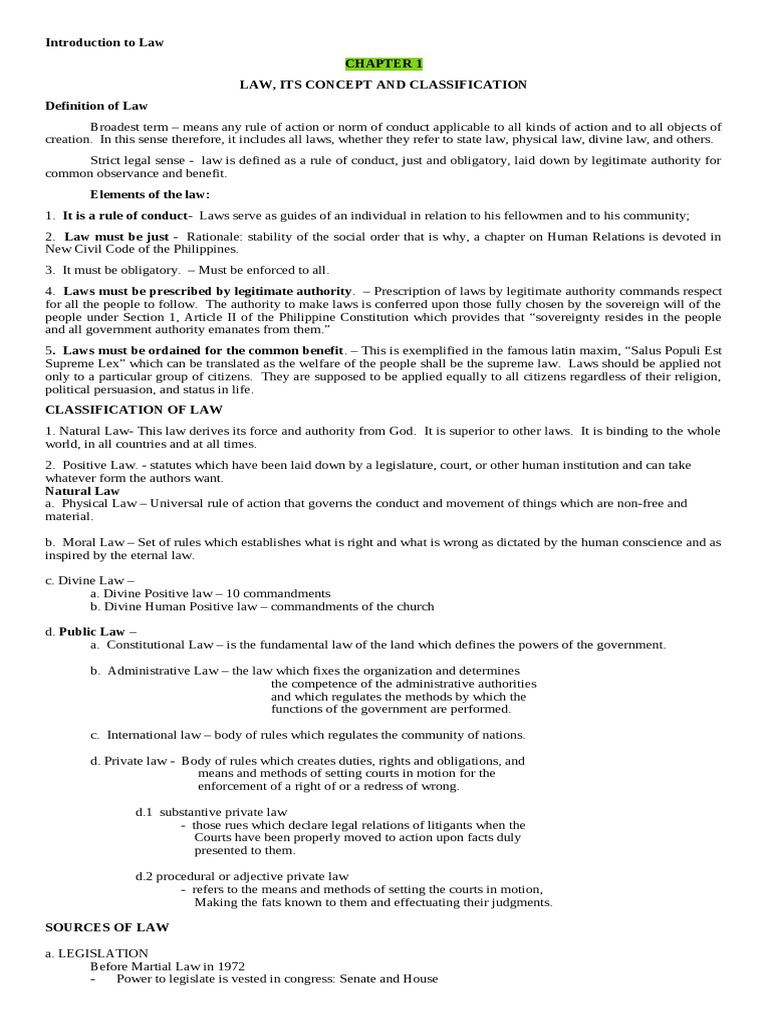 Introduction to Law

CHAPTER 1

LAW, ITS CONCEPT AND CLASSIFICATION

Definition of Law

Broadest term – means any rule of action or norm of conduct applicable to all kinds of action and to all objects of creation. In this sense therefore, it includes all laws, whether they refer to state law, physical law, divine law, and others.

Strict legal sense - law is defined as a rule of conduct, just and obligatory, laid down by legitimate authority for common observance and benefit.

Elements of the law:

1. It is a rule of conduct- Laws serve as guides of an individual in relation to his fellowmen and to his community;

2. Law must be just - Rationale: stability of the social order that is why, a chapter on Human Relations is devoted in New Civil Code of the Philippines.

3. It must be obligatory. – Must be enforced to all.

4. Laws must be prescribed by legitimate authority. – Prescription of laws by legitimate authority commands respect for all the people to follow. The authority to make laws is conferred upon those fully chosen by the sovereign will of the people under Section 1, Article II of the Philippine Constitution which provides that "sovereignty resides in the people and all government authority emanates from them."

5. Laws must be ordained for the common benefit. – This is exemplified in the famous latin maxim, "Salus Populi Est Supreme Lex" which can be translated as the welfare of the people shall be the supreme law. Laws should be applied not only to a particular group of citizens. They are supposed to be applied equally to all citizens regardless of their religion, political persuasion, and status in life.

CLASSIFICATION OF LAW

1. Natural Law- This law derives its force and authority from God. It is superior to other laws. It is binding to the whole world, in all countries and at all times.

2. Positive Law. - statutes which have been laid down by a legislature, court, or other human institution and can take whatever form the authors want.
Natural Law
a. Physical Law – Universal rule of action that governs the conduct and movement of things which are non-free and material.

b. Moral Law – Set of rules which establishes what is right and what is wrong as dictated by the human conscience and as inspired by the eternal law.

c. Divine Law –
a. Divine Positive law – 10 commandments
b. Divine Human Positive law – commandments of the church

d. Public Law –
a. Constitutional Law – is the fundamental law of the land which defines the powers of the government.

b. Administrative Law – the law which fixes the organization and determines the competence of the administrative authorities and which regulates the methods by which the functions of the government are performed.

c. International law – body of rules which regulates the community of nations.

d. Private law - Body of rules which creates duties, rights and obligations, and means and methods of setting courts in motion for the enforcement of a right of or a redress of wrong.

d.1 substantive private law
- those rues which declare legal relations of litigants when the Courts have been properly moved to action upon facts duly presented to them.

d.2 procedural or adjective private law
- refers to the means and methods of setting the courts in motion, Making the fats known to them and effectuating their judgments.

SOURCES OF LAW

a. LEGISLATION
Before Martial Law in 1972
- Power to legislate is vested in congress: Senate and House